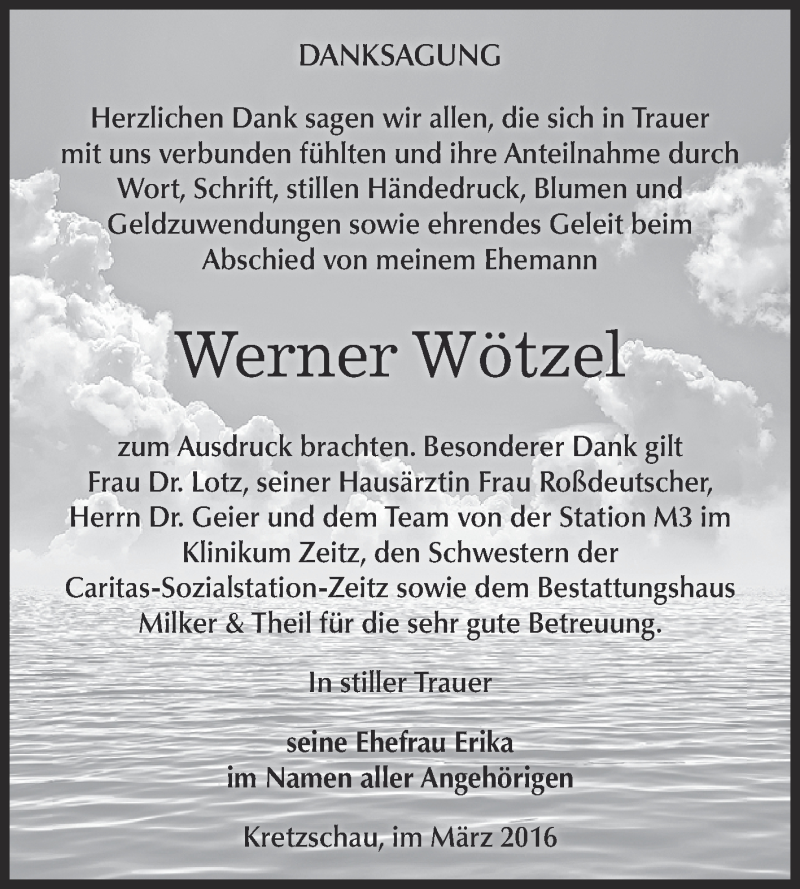 DANKSAGUNG

Herzlichen Dank sagen wir allen, die sich in Trauer mit uns verbunden fühlten und ihre Anteilnahme durch Wort, Schrift, stillen Händedruck, Blumen und Geldzuwendungen sowie ehrendes Geleit beim Abschied von meinem Ehemann

Werner Wötzel

zum Ausdruck brachten. Besonderer Dank gilt Frau Dr. Lotz, seiner Hausärztin Frau Roßdeutscher, Herrn Dr. Geier und dem Team von der Station M3 im Klinikum Zeitz, den Schwestern der Caritas-Sozialstation-Zeitz sowie dem Bestattungshaus Milker & Theil für die sehr gute Betreuung.

In stiller Trauer

seine Ehefrau Erika
im Namen aller Angehörigen

Kretzschau, im März 2016